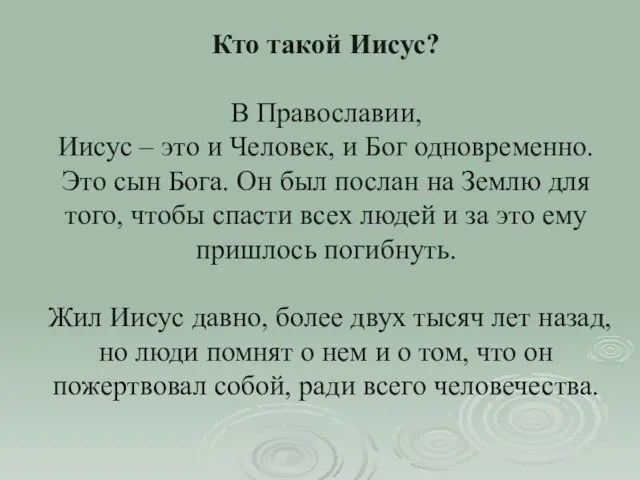 Кто такой Иисус?

В Православии,
Иисус – это и Человек, и Бог одновременно. Это сын Бога. Он был послан на Землю для того, чтобы спасти всех людей и за это ему пришлось погибнуть.

Жил Иисус давно, более двух тысяч лет назад, но люди помнят о нем и о том, что он пожертвовал собой, ради всего человечества.